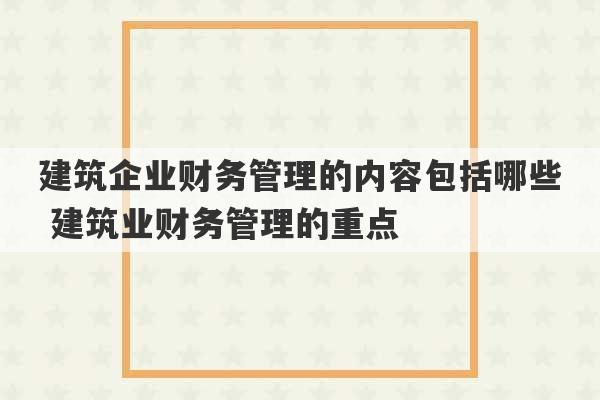 建筑企业财务管理的内容包括哪些 建筑业财务管理的重点